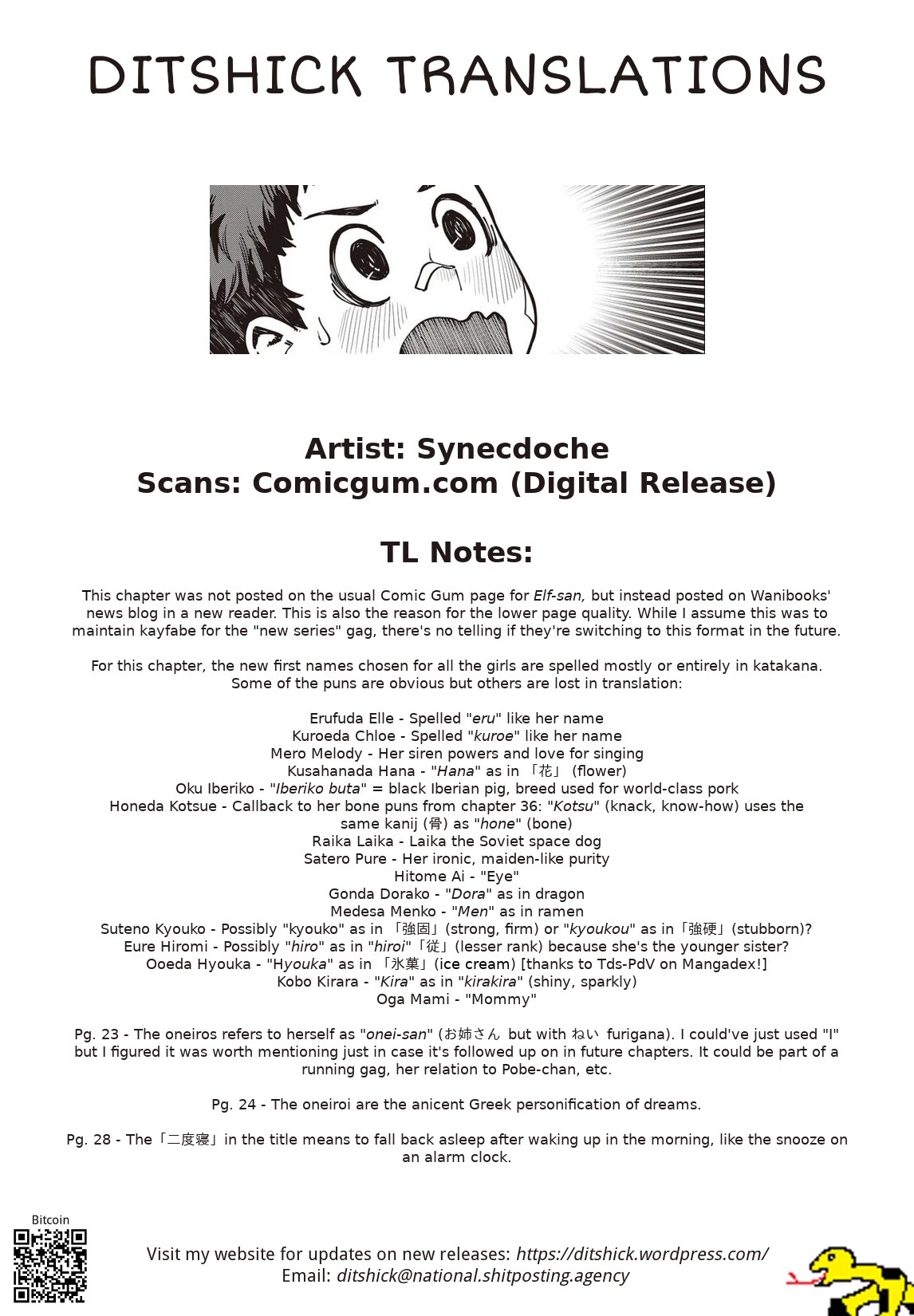 DITSHICK TRANSLATIONS

Artist: Synecdoche
Scans: Comicgum.com (Digital Release)

TL Notes:

This chapter was not posted on the usual Comic Gum page for Elf-san, but instead posted on Wanibooks' news blog in a new reader. This is also the reason for the lower page quality. While I assume this was to maintain kayfabe for the "new series" gag, there's no telling if they're switching to this format in the future.

For this chapter, the new first names chosen for all the girls are spelled mostly or entirely in katakana. Some of the puns are obvious but others are lost in translation:

Erufuda Elle - Spelled "eru" like her name
Kuroeda Chloe - Spelled "kuroe" like her name
Mero Melody - Her siren powers and love for singing
Kusahanada Hana - "Hana" as in 「花」 (flower)
Oku Iberiko - "Iberiko buta" = black Iberian pig, breed used for world-class pork
Honeda Kotsue - Callback to her bone puns from chapter 36: "Kotsu" (knack, know-how) uses the same kanij (骨) as "hone" (bone)
Raika Laika - Laika the Soviet space dog
Satero Pure - Her ironic, maiden-like purity
Hitome Ai - "Eye"
Gonda Dorako - "Dora" as in dragon
Medesa Menko - "Men" as in ramen
Suteno Kyouko - Possibly "kyouko" as in 「強固」(strong, firm) or "kyoukou" as in「強硬」(stubborn)?
Eure Hiromi - Possibly "hiro" as in "hiroi"「従」(lesser rank) because she's the younger sister?
Ooeda Hyouka - "Hyouka" as in 「氷菓」(ice cream) [thanks to Tds-PdV on Mangadex!]
Kobo Kirara - "Kira" as in "kirakira" (shiny, sparkly)
Oga Mami - "Mommy"

Pg. 23 - The oneiros refers to herself as "onei-san" (お姉さん but with ねい furigana). I could've just used "I" but I figured it was worth mentioning just in case it's followed up on in future chapters. It could be part of a running gag, her relation to Pobe-chan, etc.

Pg. 24 - The oneiroi are the anicent Greek personification of dreams.

Pg. 28 - The「二度寝」in the title means to fall back asleep after waking up in the morning, like the snooze on an alarm clock.

Bitcoin

Visit my website for updates on new releases: https://ditshick.wordpress.com/
Email: ditshick@national.shitposting.agency